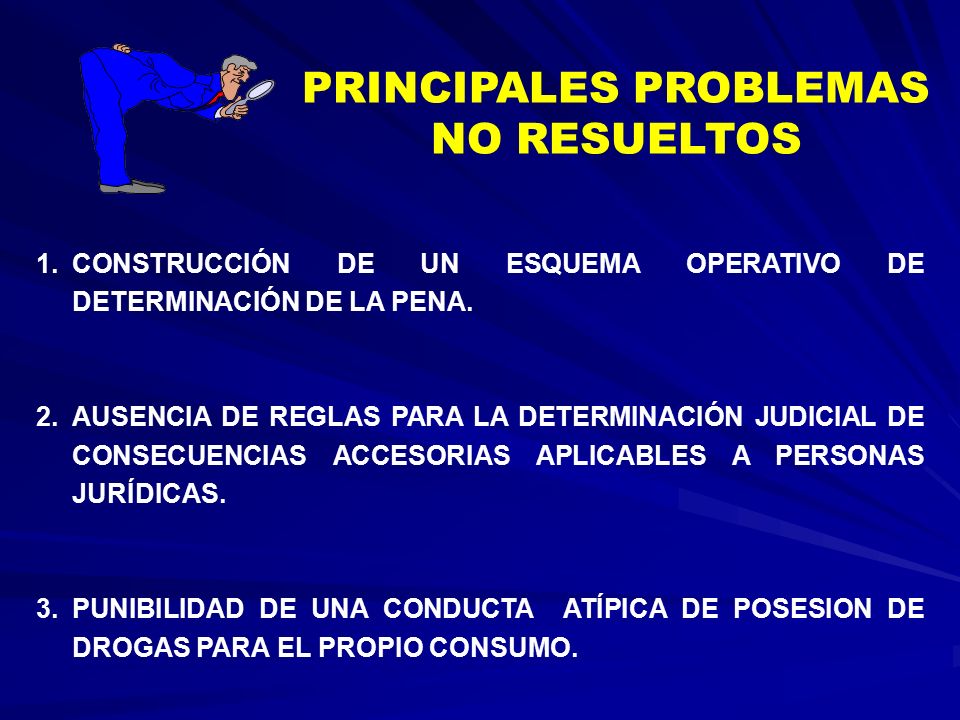 PRINCIPALES PROBLEMAS NO RESUELTOS

1. CONSTRUCCIÓN DE UN ESQUEMA OPERATIVO DE DETERMINACIÓN DE LA PENA.

2. AUSENCIA DE REGLAS PARA LA DETERMINACIÓN JUDICIAL DE CONSECUENCIAS ACCESORIAS APLICABLES A PERSONAS JURÍDICAS.

3. PUNIBILIDAD DE UNA CONDUCTA ATÍPICA DE POSESION DE DROGAS PARA EL PROPIO CONSUMO.